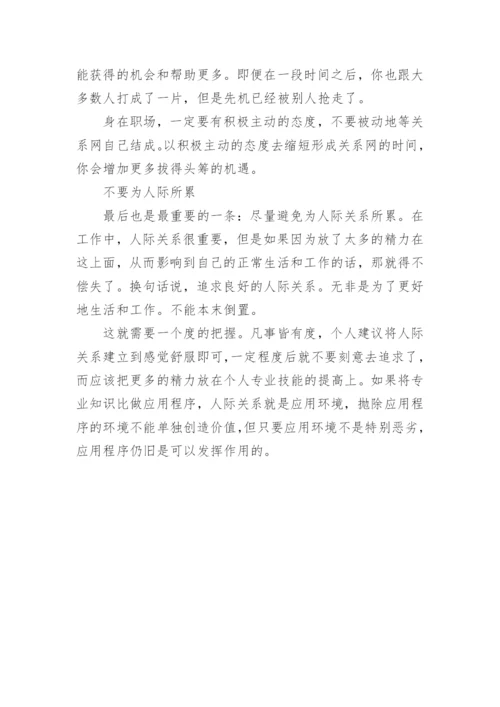 能获得的机会和帮助更多。即便在一段时间之后，你也跟大多数人打成了一片，但是先机已经被别人抢走了。

身在职场，一定要有积极主动的态度，不要被动地等关系网自己结成。以积极主动的态度去缩短形成关系网的时间，你会增加更多拔得头筹的机遇。

不要为人际所累

最后也是最重要的一条：尽量避免为人际关系所累。在工作中，人际关系很重要，但是如果因为放了太多的精力在这上面，从而影响到自己的正常生活和工作的话，那就得不偿失了。换句话说，追求良好的人际关系。无非是为了更好地生活和工作。不能本末倒置。

这就需要一个度的把握。凡事皆有度，个人建议将人际关系建立到感觉舒服即可，一定程度后就不要刻意去追求了，而应该把更多的精力放在个人专业技能的提高上。如果将专业知识比做应用程序，人际关系就是应用环境，抛除应用程序的环境不能单独创造价值，但只要应用环境不是特别恶劣，应用程序仍旧是可以发挥作用的。